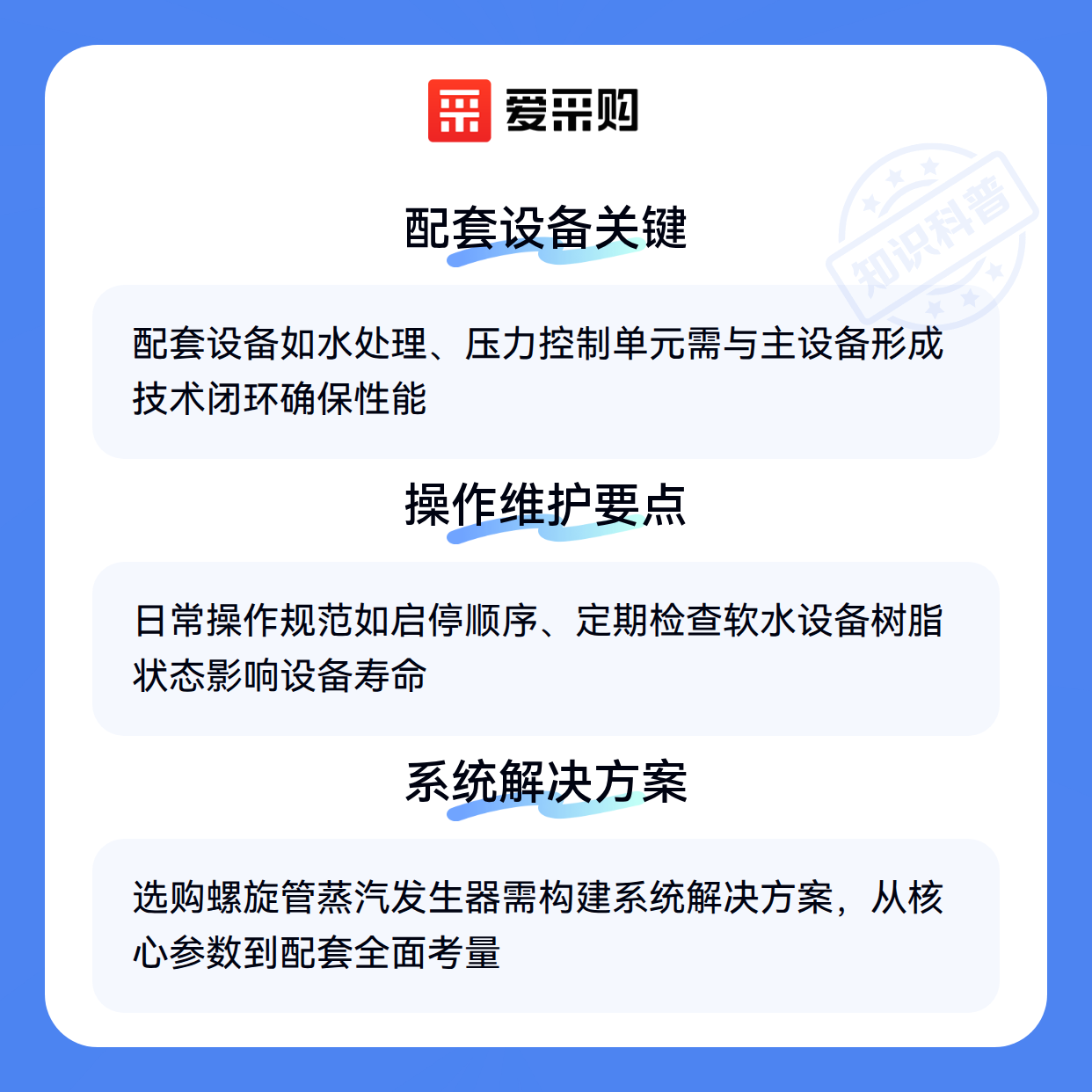 爱采购

配套设备关键

配套设备如水处理、压力控制单元需与主设备形成技术闭环确保性能

操作维护要点

日常操作规范如启停顺序、定期检查软水设备树脂状态影响设备寿命

系统解决方案

选购螺旋管蒸汽发生器需构建系统解决方案，从核心参数到配套全面考量

知识科普